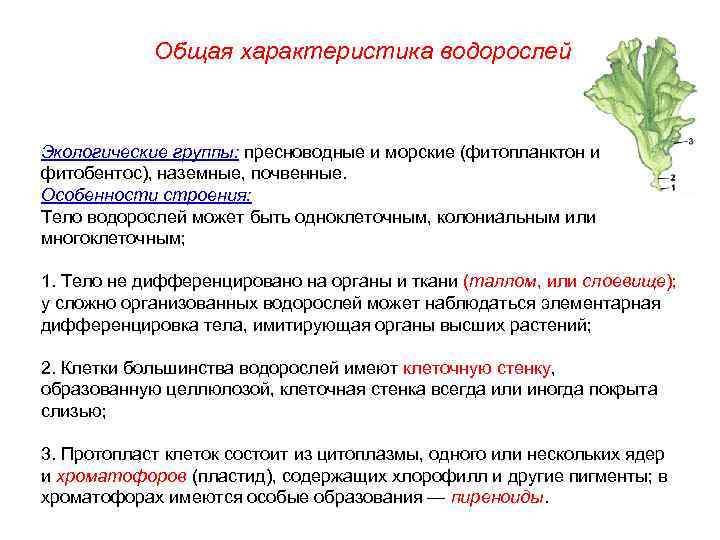 Общая характеристика водорослей

3
2
1

Экологические группы: пресноводные и морские (фитопланктон и фитобентос), наземные, почвенные.
Особенности строения:
Тело водорослей может быть одноклеточным, колониальным или многоклеточным;

1. Тело не дифференцировано на органы и ткани (таллом, или слоевище); у сложно организованных водорослей может наблюдаться элементарная дифференцировка тела, имитирующая органы высших растений;

2. Клетки большинства водорослей имеют клеточную стенку, образованную целлюлозой, клеточная стенка всегда или иногда покрыта слизью;

3. Протопласт клеток состоит из цитоплазмы, одного или нескольких ядер и хроматофоров (пластид), содержащих хлорофилл и другие пигменты; в хроматофорах имеются особые образования — пиреноиды.